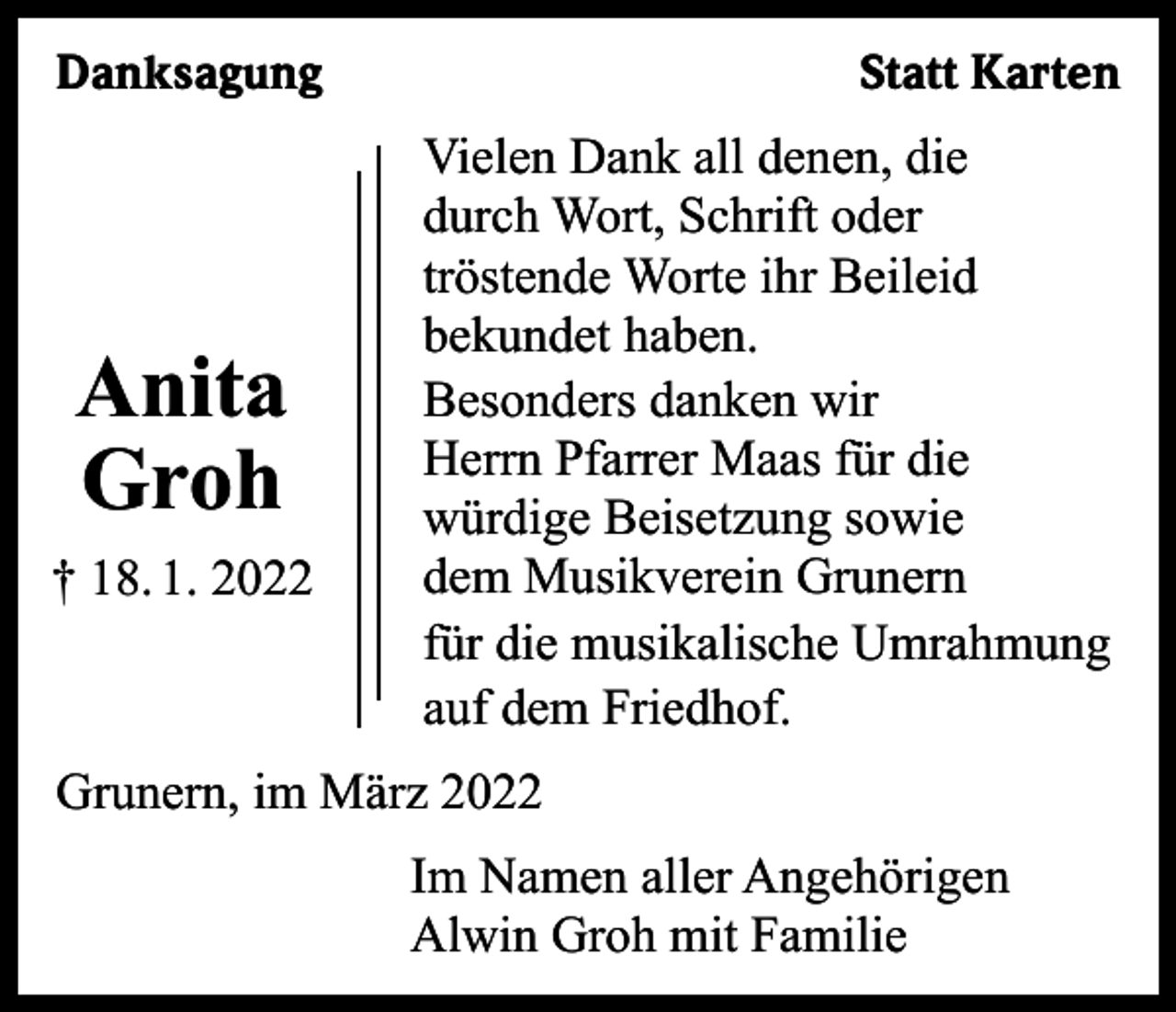 Danksagung

Statt Karten

Anita Groh

† 18. 1. 2022

Vielen Dank all denen, die durch Wort, Schrift oder tröstende Worte ihr Beileid bekundet haben.
Besonders danken wir Herrn Pfarrer Maas für die würdige Beisetzung sowie dem Musikverein Grunern für die musikalische Umrahmung auf dem Friedhof.

Grunern, im März 2022

Im Namen aller Angehörigen
Alwin Groh mit Familie